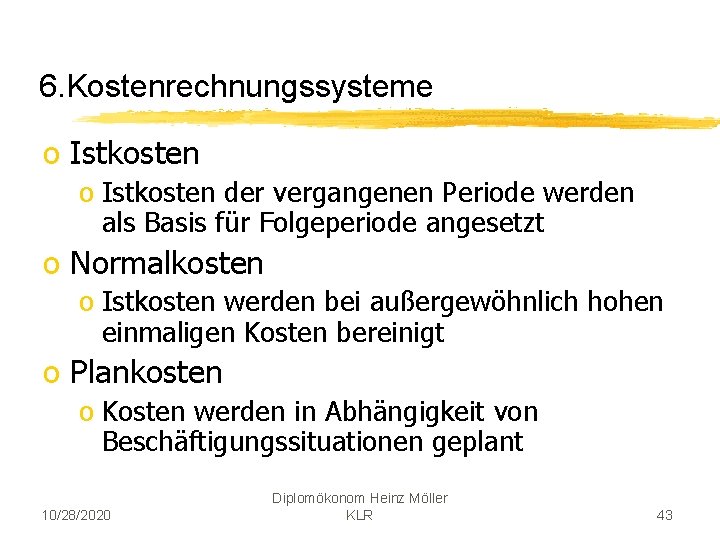 6.Kostenrechnungssysteme

o Istkosten

o Istkosten der vergangenen Periode werden als Basis für Folgeperiode angesetzt

o Normalkosten

o Istkosten werden bei außergewöhnlich hohen einmaligen Kosten bereinigt

o Plankosten

o Kosten werden in Abhängigkeit von Beschäftigungssituationen geplant

10/28/2020

Diplomökonom Heinz Möller
KLR

43